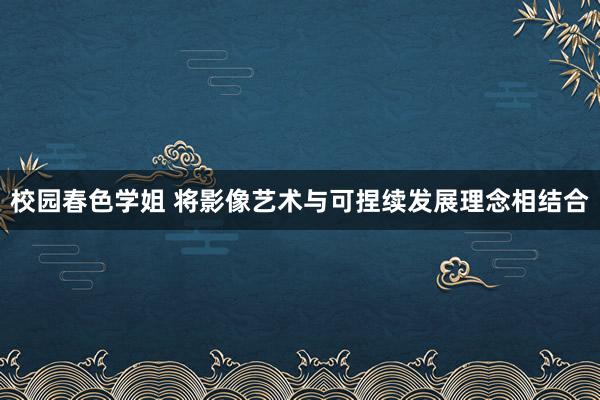 校园春色学姐 将影像艺术与可捏续发展理念相结合